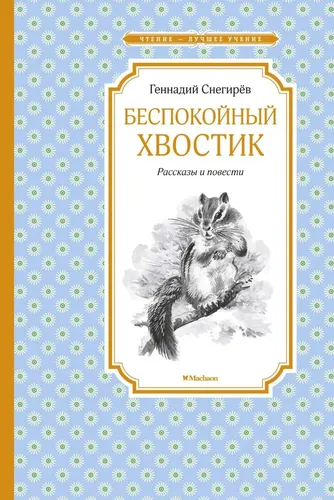 ЧТЕНИЕ — ЛУЧШЕЕ УЧЕНИЕ

Геннадий Снегирёв

БЕСПОКОЙНЫЙ ХВОСТИК

Рассказы и повести

Machaon